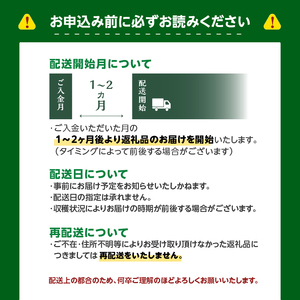 お申込み前に必ずお読みください

配送開始月について

ご入金月

1~2ヵ月

配送開始

・ご入金いただいた月の
1~2ヶ月後より返礼品のお届けを開始いたします。
(タイミングによって前後する場合がございます)

配送日について
・事前にお届け予定をお知らせいたしかねます。
・配送日の指定は承れません。
・収穫状況によりお届けの時期が前後する場合がございます。

再配送について
・ご不在・住所不明等によりお受け取り頂けなかった返礼品につきましては 再配送をいたしません。

配送上の都合のため、何卒ご理解のほどよろしくお願いいたします。